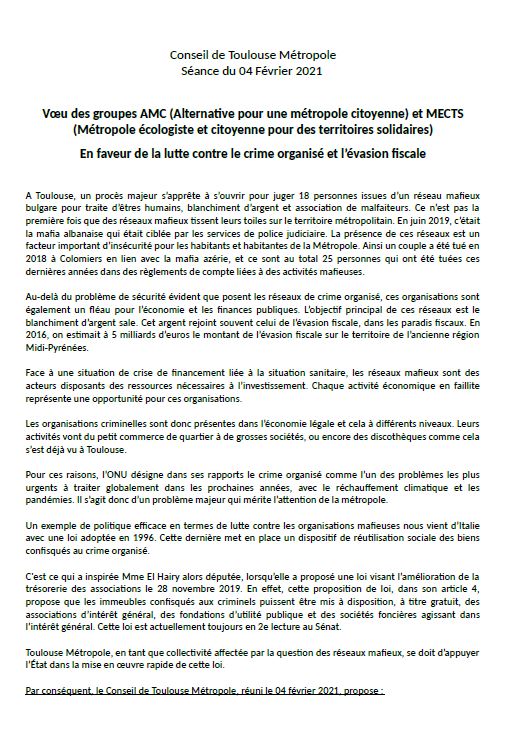 Conseil de Toulouse Métropole
Séance du 04 Février 2021

Vœu des groupes AMC (Alternative pour une métropole citoyenne) et MECTS (Métropole écologiste et citoyenne pour des territoires solidaires)

En faveur de la lutte contre le crime organisé et l'évasion fiscale

A Toulouse, un procès majeur s'apprête à s'ouvrir pour juger 18 personnes issues d'un réseau mafieux bulgare pour traite d'êtres humains, blanchiment d'argent et association de malfaiteurs. Ce n'est pas la première fois que des réseaux mafieux tissent leurs toiles sur le territoire métropolitain. En juin 2019, c'était la mafia albanaise qui était ciblée par les services de police judiciaire. La présence de ces réseaux est un facteur important d'insécurité pour les habitants et habitantes de la Métropole. Ainsi un couple a été tué en 2018 à Colomiers en lien avec la mafia azérie, et ce sont au total 25 personnes qui ont été tuées ces dernières années dans des règlements de compte liées à des activités mafieuses.

Au-delà du problème de sécurité évident que posent les réseaux de crime organisé, ces organisations sont également un fléau pour l'économie et les finances publiques. L'objectif principal de ces réseaux est le blanchiment d'argent sale. Cet argent rejoint souvent celui de l'évasion fiscale, dans les paradis fiscaux. En 2016, on estimait à 5 milliards d'euros le montant de l'évasion fiscale sur le territoire de l'ancienne région Midi-Pyrénées.

Face à une situation de crise de financement liée à la situation sanitaire, les réseaux mafieux sont des acteurs disposants des ressources nécessaires à l'investissement. Chaque activité économique en faillite représente une opportunité pour ces organisations.

Les organisations criminelles sont donc présentes dans l'économie légale et cela à différents niveaux. Leurs activités vont du petit commerce de quartier à de grosses sociétés, ou encore des discothèques comme cela s'est déjà vu à Toulouse.

Pour ces raisons, l'ONU désigne dans ses rapports le crime organisé comme l'un des problèmes les plus urgents à traiter globalement dans les prochaines années, avec le réchauffement climatique et les pandémies. Il s'agit donc d'un problème majeur qui mérite l'attention de la métropole.

Un exemple de politique efficace en termes de lutte contre les organisations mafieuses nous vient d'Italie avec une loi adoptée en 1996. Cette dernière met en place un dispositif de réutilisation sociale des biens confisqués au crime organisé.

C'est ce qui a inspirée Mme El Hairy alors députée, lorsqu'elle a proposé une loi visant l'amélioration de la trésorerie des associations le 28 novembre 2019. En effet, cette proposition de loi, dans son article 4, propose que les immeubles confisqués aux criminels puissent être mis à disposition, à titre gratuit, des associations d'intérêt général, des fondations d'utilité publique et des sociétés foncières agissant dans l'intérêt général. Cette loi est actuellement toujours en 2e lecture au Sénat.

Toulouse Métropole, en tant que collectivité affectée par la question des réseaux mafieux, se doit d'appuyer l'État dans la mise en œuvre rapide de cette loi.

Par conséquent, le Conseil de Toulouse Métropole, réuni le 04 février 2021, propose :